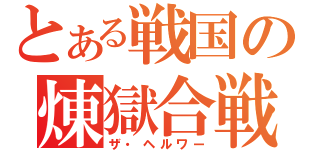 とある戦国の
煉獄合戦
ザ・ヘルワー